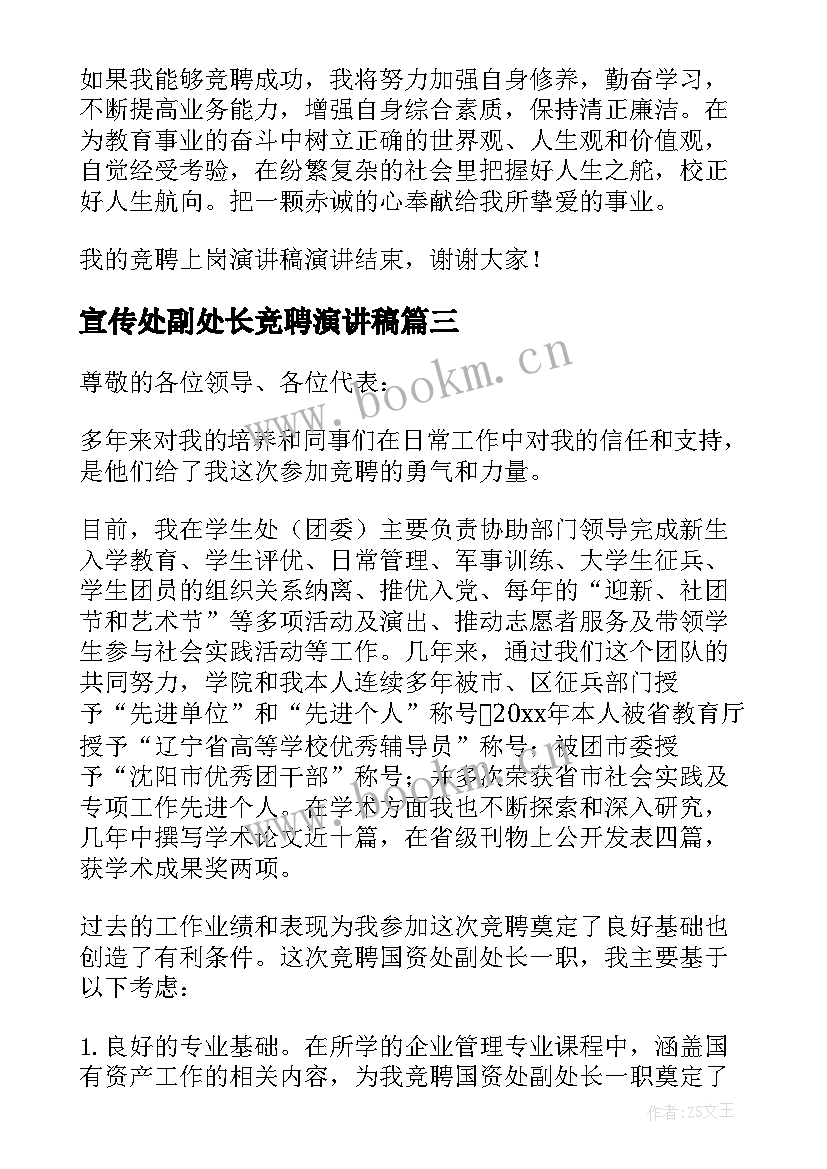 如果我能够竞聘成功，我将努力加强自身修养，勤奋学习，不断提高业务能力，增强自身综合素质，保持清正廉洁。在为教育事业的奋斗中树立正确的世界观、人生观和价值观，自觉经受考验，在纷繁复杂的社会里把握好人生之舵，校正好人生航向。把一颗赤诚的心奉献给我所挚爱的事业。

我的竞聘上岗演讲稿演讲结束，谢谢大家！

宣传处副处长竞聘演讲稿篇三

尊敬的各位领导、各位代表：

多年来对我的培养和同事们在日常工作中对我的信任和支持，是他们给了我这次参加竞聘的勇气和力量。

目前，我在学生处（团委）主要负责协助部门领导完成新生入学教育、学生评优、日常管理、军事训练、大学生征兵、学生团员的组织关系纳离、推优入党、每年的“迎新、社团节和艺术节”等多项活动及演出、推动志愿者服务及带领学生参与社会实践活动等工作。几年来，通过我们这个团队的共同努力，学院和我本人连续多年被市、区征兵部门授予“先进单位”和“先进个人”称号20xx年本人被省教育厅授予“辽宁省高等学校优秀辅导员”称号；被团市委授予“沈阳市优秀团干部”称号；并多次荣获省市社会实践及专项工作先进个人。在学术方面我也不断探索和深入研究，几年中撰写学术论文近十篇，在省级刊物上公开发表四篇，获学术成果奖两项。

过去的工作业绩和表现为我参加这次竞聘奠定了良好基础也创造了有利条件。这次竞聘国资处副处长一职，我主要基于以下考虑：

1. 良好的专业基础。在所学的企业管理专业课程中，涵盖国有资产工作的相关内容，为我竞聘国资处副处长一职奠定了

www.bookm.cn

作者：ZS文王